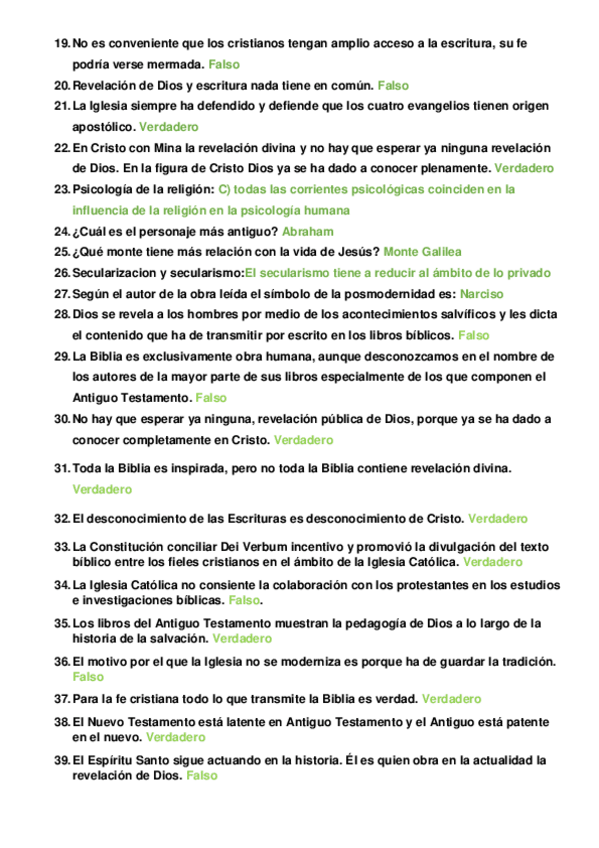 19. No es conveniente que los cristianos tengan amplio acceso a la escritura, su fe podría verse mermada. Falso

20. Revelación de Dios y escritura nada tiene en común. Falso

21. La Iglesia siempre ha defendido y defiende que los cuatro evangelios tienen origen apostólico. Verdadero

22. En Cristo con Mina la revelación divina y no hay que esperar ya ninguna revelación de Dios. En la figura de Cristo Dios ya se ha dado a conocer plenamente. Verdadero

23. Psicología de la religión: C) todas las corrientes psicológicas coinciden en la influencia de la religión en la psicología humana

24. ¿Cuál es el personaje más antiguo? Abraham

25. ¿Qué monte tiene más relación con la vida de Jesús? Monte Galilea

26. Secularizacion y secularismo:El secularismo tiene a reducir al ámbito de lo privado

27. Según el autor de la obra leída el símbolo de la posmodernidad es: Narciso

28. Dios se revela a los hombres por medio de los acontecimientos salvíficos y les dicta el contenido que ha de transmitir por escrito en los libros bíblicos. Falso

29. La Biblia es exclusivamente obra humana, aunque desconozcamos en el nombre de los autores de la mayor parte de sus libros especialmente de los que componen el Antiguo Testamento. Falso

30. No hay que esperar ya ninguna, revelación pública de Dios, porque ya se ha dado a conocer completamente en Cristo. Verdadero

31. Toda la Biblia es inspirada, pero no toda la Biblia contiene revelación divina. Verdadero

32. El desconocimiento de las Escrituras es desconocimiento de Cristo. Verdadero

33. La Constitución conciliar Dei Verbum incentivo y promovió la divulgación del texto bíblico entre los fieles cristianos en el ámbito de la Iglesia Católica. Verdadero

34. La Iglesia Católica no consiente la colaboración con los protestantes en los estudios e investigaciones bíblicas. Falso.

35. Los libros del Antiguo Testamento muestran la pedagogía de Dios a lo largo de la historia de la salvación. Verdadero

36. El motivo por el que la Iglesia no se moderniza es porque ha de guardar la tradición. Falso

37. Para la fe cristiana todo lo que transmite la Biblia es verdad. Verdadero

38. El Nuevo Testamento está latente en Antiguo Testamento y el Antiguo está patente en el nuevo. Verdadero

39. El Espíritu Santo sigue actuando en la historia. Él es quien obra en la actualidad la revelación de Dios. Falso